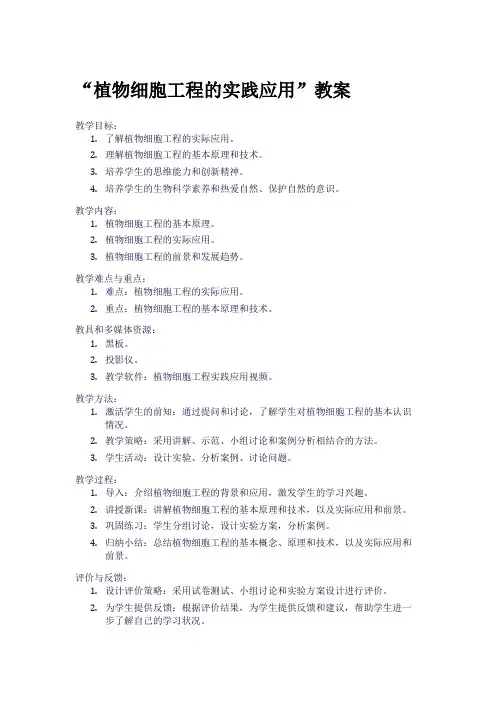 “植物细胞工程的实践应用”教案

教学目标：
1. 了解植物细胞工程的实际应用。
2. 理解植物细胞工程的基本原理和技术。
3. 培养学生的思维能力和创新精神。
4. 培养学生的生物科学素养和热爱自然、保护自然的意识。

教学内容：
1. 植物细胞工程的基本原理。
2. 植物细胞工程的实际应用。
3. 植物细胞工程的前景和发展趋势。

教学难点与重点：
1. 难点：植物细胞工程的实际应用。
2. 重点：植物细胞工程的基本原理和技术。

教具和多媒体资源：
1. 黑板。
2. 投影仪。
3. 教学软件：植物细胞工程实践应用视频。

教学方法：
1. 激活学生的前知：通过提问和讨论，了解学生对植物细胞工程的基本认识情况。
2. 教学策略：采用讲解、示范、小组讨论和案例分析相结合的方法。
3. 学生活动：设计实验、分析案例、讨论问题。

教学过程：
1. 导入：介绍植物细胞工程的背景和应用，激发学生的学习兴趣。
2. 讲授新课：讲解植物细胞工程的基本原理和技术，以及实际应用和前景。
3. 巩固练习：学生分组讨论，设计实验方案，分析案例。
4. 归纳小结：总结植物细胞工程的基本概念、原理和技术，以及实际应用和前景。

评价与反馈：
1. 设计评价策略：采用试卷测试、小组讨论和实验方案设计进行评价。
2. 为学生提供反馈：根据评价结果，为学生提供反馈和建议，帮助学生进一步了解自己的学习状况。